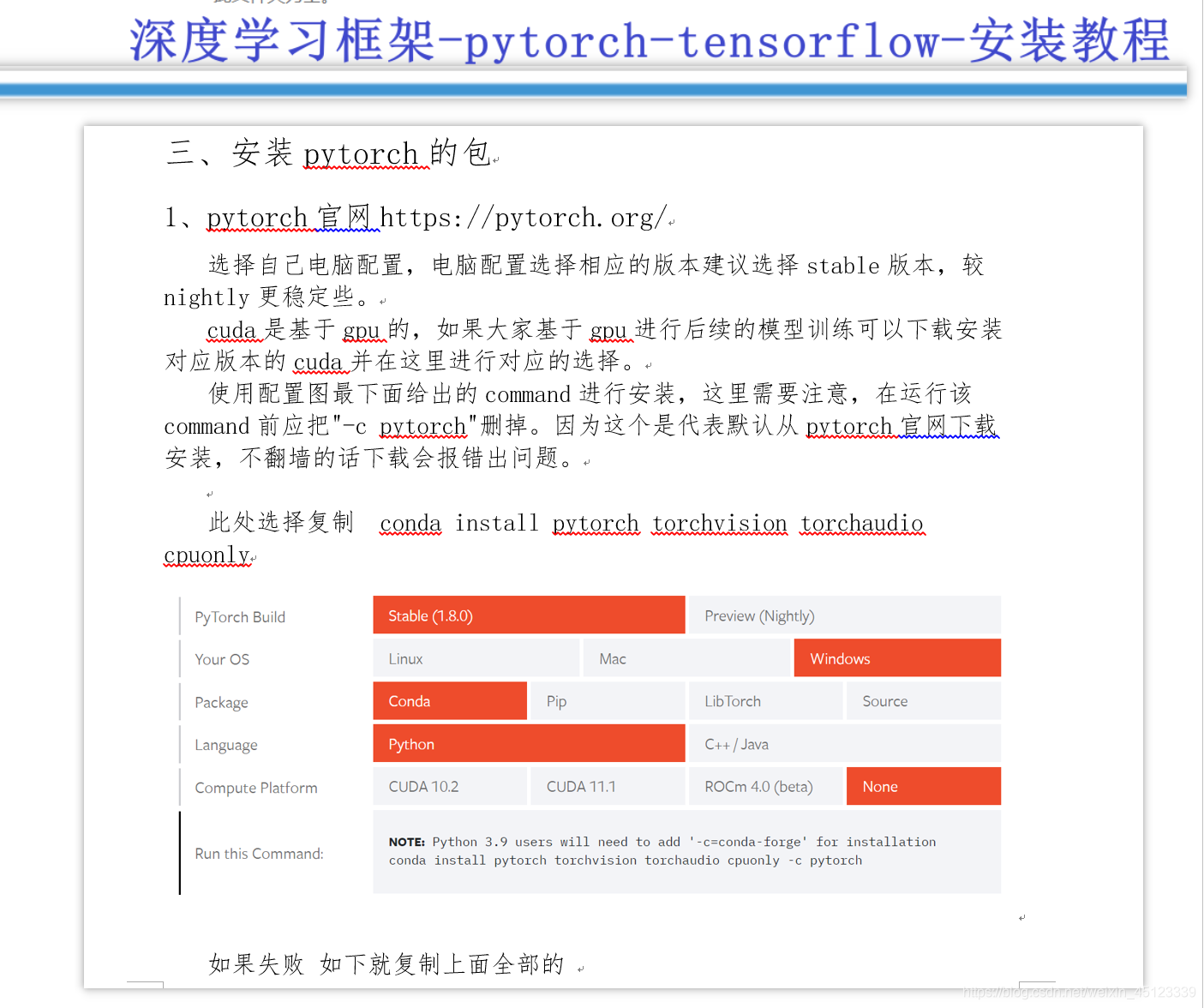 深度学习框架-pytorch-tensorflow-安装教程

三、安装 pytorch 的包

1、pytorch 官网 https://pytorch.org/

选择自己电脑配置，电脑配置选择相应的版本建议选择 stable 版本，较 nightly 更稳定些。

cuda 是基于 gpu 的，如果大家基于 gpu 进行后续的模型训练可以下载安装对应版本的 cuda 并在这里进行对应的选择。

使用配置图最下面给出的 command 进行安装，这里需要注意，在运行该 command 前应把"-c pytorch"删掉。因为这个是代表默认从 pytorch 官网下载安装，不翻墙的话下载会报错出问题。

此处选择复制 conda install pytorch torchvision torchaudio cpuonly

| PyTorch Build | Stable (1.8.0) | Preview (Nightly) | | |
|---|---|---|---|---|
| Your OS | Linux | Mac | Windows | |
| Package | Conda | Pip | LibTorch | Source |
| Language | Python | C++ / Java | | |
| Compute Platform | CUDA 10.2 | CUDA 11.1 | ROCm 4.0 (beta) | None |
| Run this Command: | NOTE: Python 3.9 users will need to add '-c=conda-forge' for installation conda install pytorch torchvision torchaudio cpuonly -c pytorch | | | |

如果失败 如下就复制上面全部的

https://blog.csdn.net/weixin_45123339